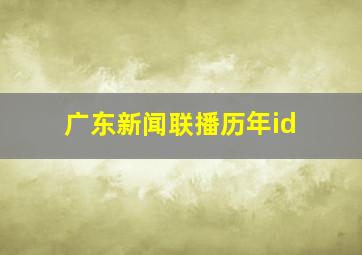 广东新闻联播历年id